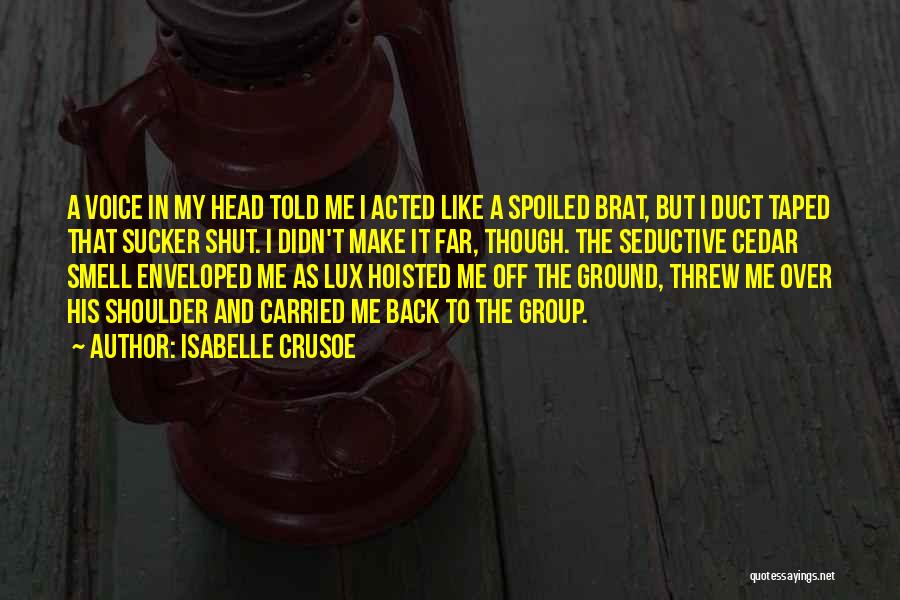 A VOICE IN MY HEAD TOLD ME I ACTED LIKE A SPOILED BRAT, BUT I DUCT TAPED THAT SUCKER SHUT. I DIDN'T MAKE IT FAR, THOUGH. THE SEDUCTIVE CEDAR SMELL ENVELOPED ME AS LUX HOISTED ME OFF THE GROUND, THREW ME OVER HIS SHOULDER AND CARRIED ME BACK TO THE GROUP.

— AUTHOR: ISABELLE CRUSOE

quotessayings.net